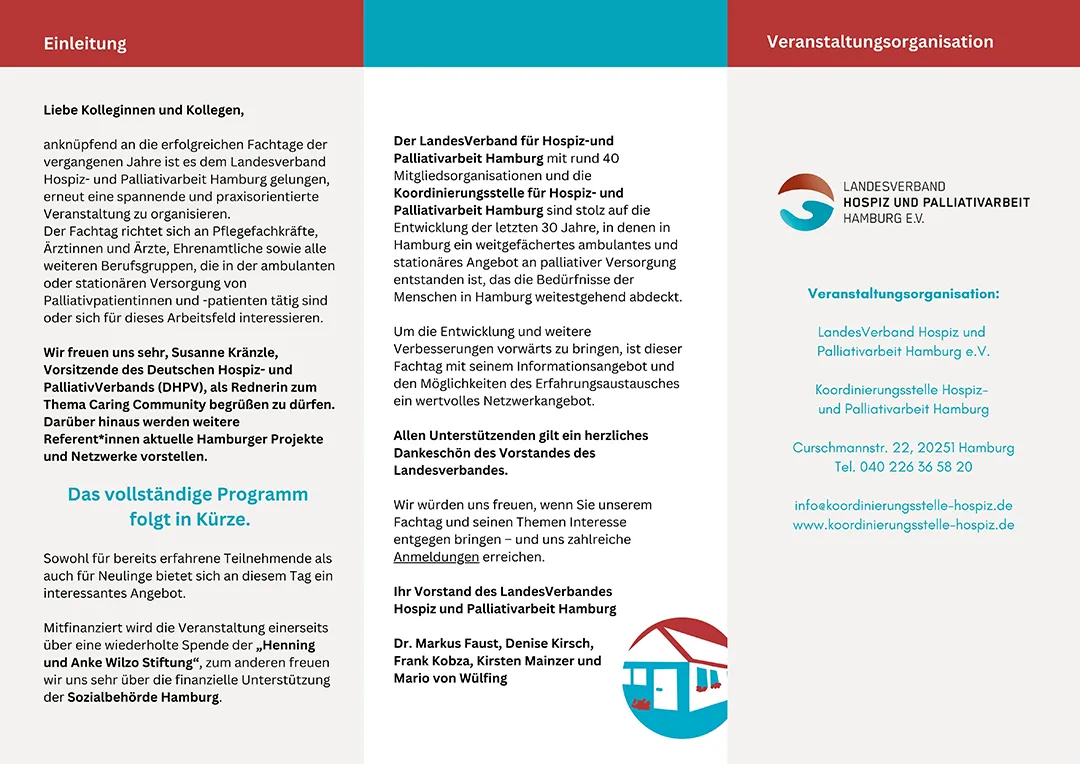 Einleitung

Liebe Kolleginnen und Kollegen,

anknüpfend an die erfolgreichen Fachtage der vergangenen Jahre ist es dem Landesverband Hospiz- und Palliativarbeit Hamburg gelungen, erneut eine spannende und praxisorientierte Veranstaltung zu organisieren.
Der Fachtag richtet sich an Pflegefachkräfte, Ärztinnen und Ärzte, Ehrenamtliche sowie alle weiteren Berufsgruppen, die in der ambulanten oder stationären Versorgung von Palliativpatientinnen und -patienten tätig sind oder sich für dieses Arbeitsfeld interessieren.

Wir freuen uns sehr, Susanne Kränzle, Vorsitzende des Deutschen Hospiz- und PalliativVerbands (DHPV), als Rednerin zum Thema Caring Community begrüßen zu dürfen. Darüber hinaus werden weitere Referent*innen aktuelle Hamburger Projekte und Netzwerke vorstellen.

Das vollständige Programm folgt in Kürze.

Sowohl für bereits erfahrene Teilnehmende als auch für Neulinge bietet sich an diesem Tag ein interessantes Angebot.

Mitfinanziert wird die Veranstaltung einerseits über eine wiederholte Spende der „Henning und Anke Wilzo Stiftung“, zum anderen freuen wir uns sehr über die finanzielle Unterstützung der Sozialbehörde Hamburg.

Der LandesVerband für Hospiz-und Palliativarbeit Hamburg mit rund 40 Mitgliedsorganisationen und die Koordinierungsstelle für Hospiz- und Palliativarbeit Hamburg sind stolz auf die Entwicklung der letzten 30 Jahre, in denen in Hamburg ein weitgefächertes ambulantes und stationäres Angebot an palliativer Versorgung entstanden ist, das die Bedürfnisse der Menschen in Hamburg weitestgehend abdeckt.

Um die Entwicklung und weitere Verbesserungen vorwärts zu bringen, ist dieser Fachtag mit seinem Informationsangebot und den Möglichkeiten des Erfahrungsaustausches ein wertvolles Netzwerkangebot.

Allen Unterstützenden gilt ein herzliches Dankeschön des Vorstandes des Landesverbandes.

Wir würden uns freuen, wenn Sie unserem Fachtag und seinen Themen Interesse entgegen bringen – und uns zahlreiche Anmeldungen erreichen.

Ihr Vorstand des LandesVerbandes Hospiz und Palliativarbeit Hamburg

Dr. Markus Faust, Denise Kirsch, Frank Kobza, Kirsten Mainzer und Mario von Wülfing

Veranstaltungsorganisation

LANDESVERBAND HOSPIZ UND PALLIATIVARBEIT HAMBURG E.V.

Veranstaltungsorganisation:

LandesVerband Hospiz und Palliativarbeit Hamburg e.V.

Koordinierungsstelle Hospiz- und Palliativarbeit Hamburg

Curschmannstr. 22, 20251 Hamburg
Tel. 040 226 36 58 20

info@koordinierungsstelle-hospiz.de
www.koordinierungsstelle-hospiz.de